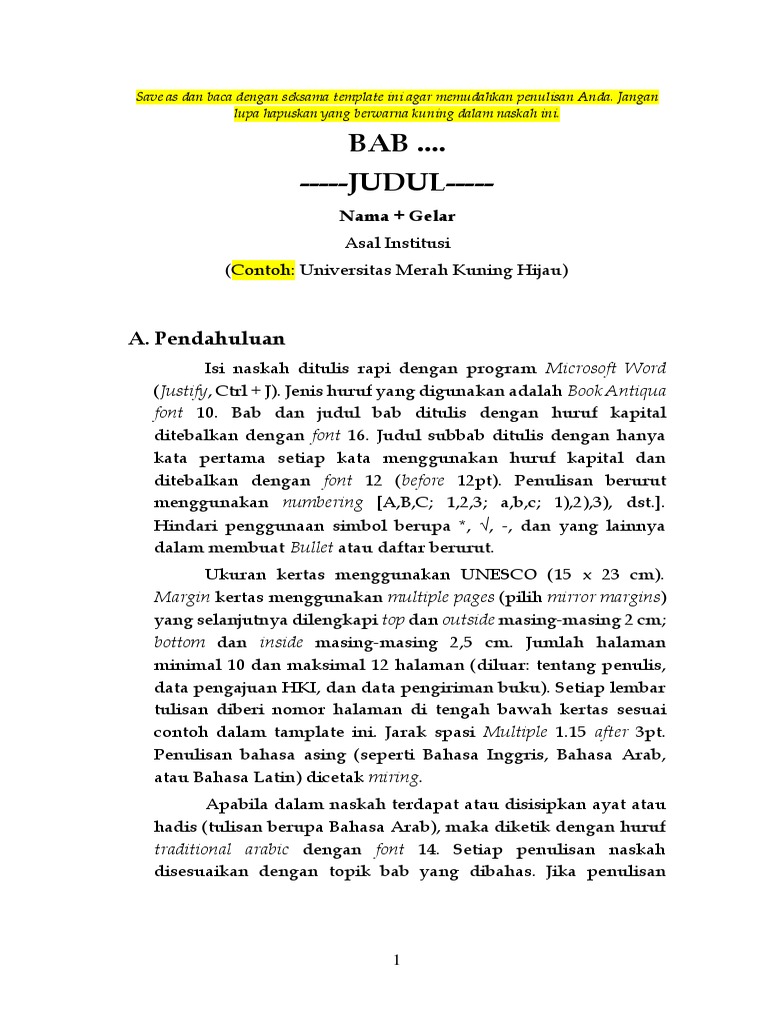 Save as dan baca dengan seksama template ini agar memudahkan penulisan Anda. Jangan lupa hapuskan yang berwarna kuning dalam naskah ini.

BAB ....

-----JUDUL-----

Nama + Gelar

Asal Institusi

(Contoh: Universitas Merah Kuning Hijau)

A. Pendahuluan

Isi naskah ditulis rapi dengan program Microsoft Word (Justify, Ctrl + J). Jenis huruf yang digunakan adalah Book Antiqua font 10. Bab dan judul bab ditulis dengan huruf kapital ditebalkan dengan font 16. Judul subbab ditulis dengan hanya kata pertama setiap kata menggunakan huruf kapital dan ditebalkan dengan font 12 (before 12pt). Penulisan berurut menggunakan numbering [A,B,C; 1,2,3; a,b,c; 1),2),3), dst.]. Hindari penggunaan simbol berupa *, √, -, dan yang lainnya dalam membuat Bullet atau daftar berurut.

Ukuran kertas menggunakan UNESCO (15 x 23 cm). Margin kertas menggunakan multiple pages (pilih mirror margins) yang selanjutnya dilengkapi top dan outside masing-masing 2 cm; bottom dan inside masing-masing 2,5 cm. Jumlah halaman minimal 10 dan maksimal 12 halaman (diluar: tentang penulis, data pengajuan HKI, dan data pengiriman buku). Setiap lembar tulisan diberi nomor halaman di tengah bawah kertas sesuai contoh dalam tamplate ini. Jarak spasi Multiple 1.15 after 3pt. Penulisan bahasa asing (seperti Bahasa Inggris, Bahasa Arab, atau Bahasa Latin) dicetak miring.

Apabila dalam naskah terdapat atau disisipkan ayat atau hadis (tulisan berupa Bahasa Arab), maka diketik dengan huruf traditional arabic dengan font 14. Setiap penulisan naskah disesuaikan dengan topik bab yang dibahas. Jika penulisan

1